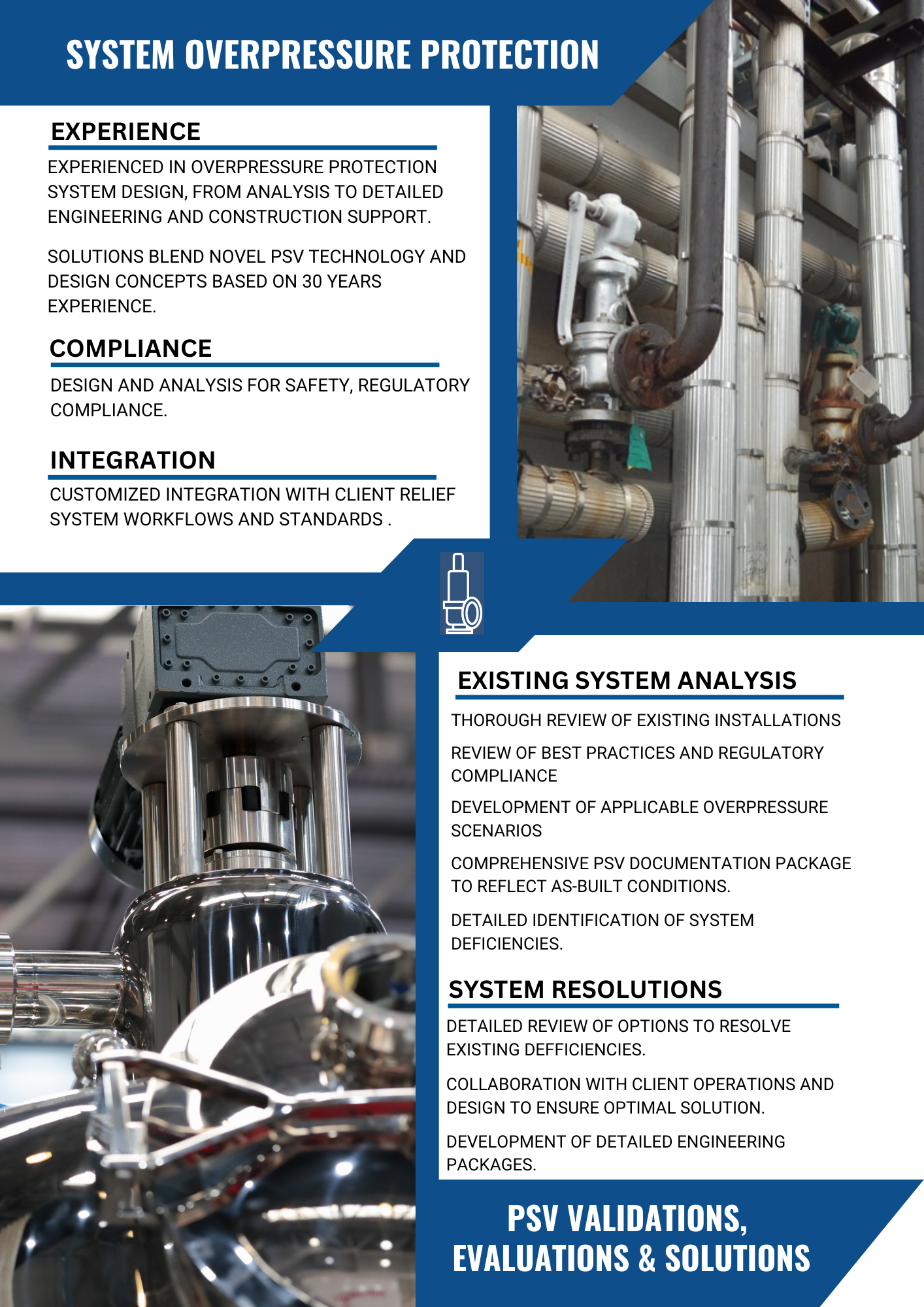 SYSTEM OVERPRESSURE PROTECTION

EXPERIENCE

EXPERIENCED IN OVERPRESSURE PROTECTION SYSTEM DESIGN, FROM ANALYSIS TO DETAILED ENGINEERING AND CONSTRUCTION SUPPORT.

SOLUTIONS BLEND NOVEL PSV TECHNOLOGY AND DESIGN CONCEPTS BASED ON 30 YEARS EXPERIENCE.

COMPLIANCE

DESIGN AND ANALYSIS FOR SAFETY, REGULATORY COMPLIANCE.

INTEGRATION

CUSTOMIZED INTEGRATION WITH CLIENT RELIEF SYSTEM WORKFLOWS AND STANDARDS .

EXISTING SYSTEM ANALYSIS

THOROUGH REVIEW OF EXISTING INSTALLATIONS

REVIEW OF BEST PRACTICES AND REGULATORY COMPLIANCE

DEVELOPMENT OF APPLICABLE OVERPRESSURE SCENARIOS

COMPREHENSIVE PSV DOCUMENTATION PACKAGE TO REFLECT AS-BUILT CONDITIONS.

DETAILED IDENTIFICATION OF SYSTEM DEFICIENCIES.

SYSTEM RESOLUTIONS

DETAILED REVIEW OF OPTIONS TO RESOLVE EXISTING DEFFICIENCIES.

COLLABORATION WITH CLIENT OPERATIONS AND DESIGN TO ENSURE OPTIMAL SOLUTION.

DEVELOPMENT OF DETAILED ENGINEERING PACKAGES.

PSV VALIDATIONS, EVALUATIONS & SOLUTIONS